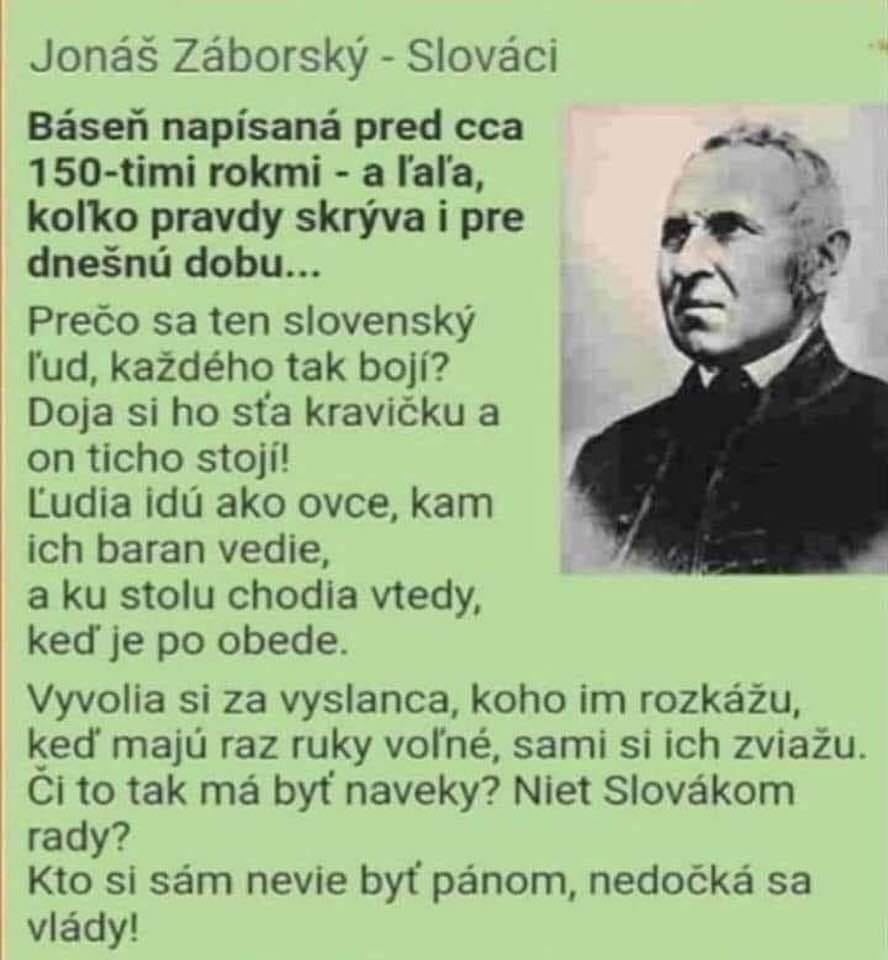 Jonáš Záborský - Slováci

Báseň napísaná pred cca 150-timi rokmi - a ľaľa, koľko pravdy skrýva i pre dnešnú dobu...

Prečo sa ten slovenský
ľud, každého tak bojí?
Doja si ho sťa kravičku a
on ticho stojí!
Ľudia idú ako ovce, kam
ich baran vedie,
a ku stolu chodia vtedy,
keď je po obede.

Vyvolia si za vyslanca, koho im rozkážu,
keď majú raz ruky voľné, sami si ich zviažu.
Či to tak má byť naveky? Niet Slovákom
rady?
Kto si sám nevie byť pánom, nedočká sa
vlády!